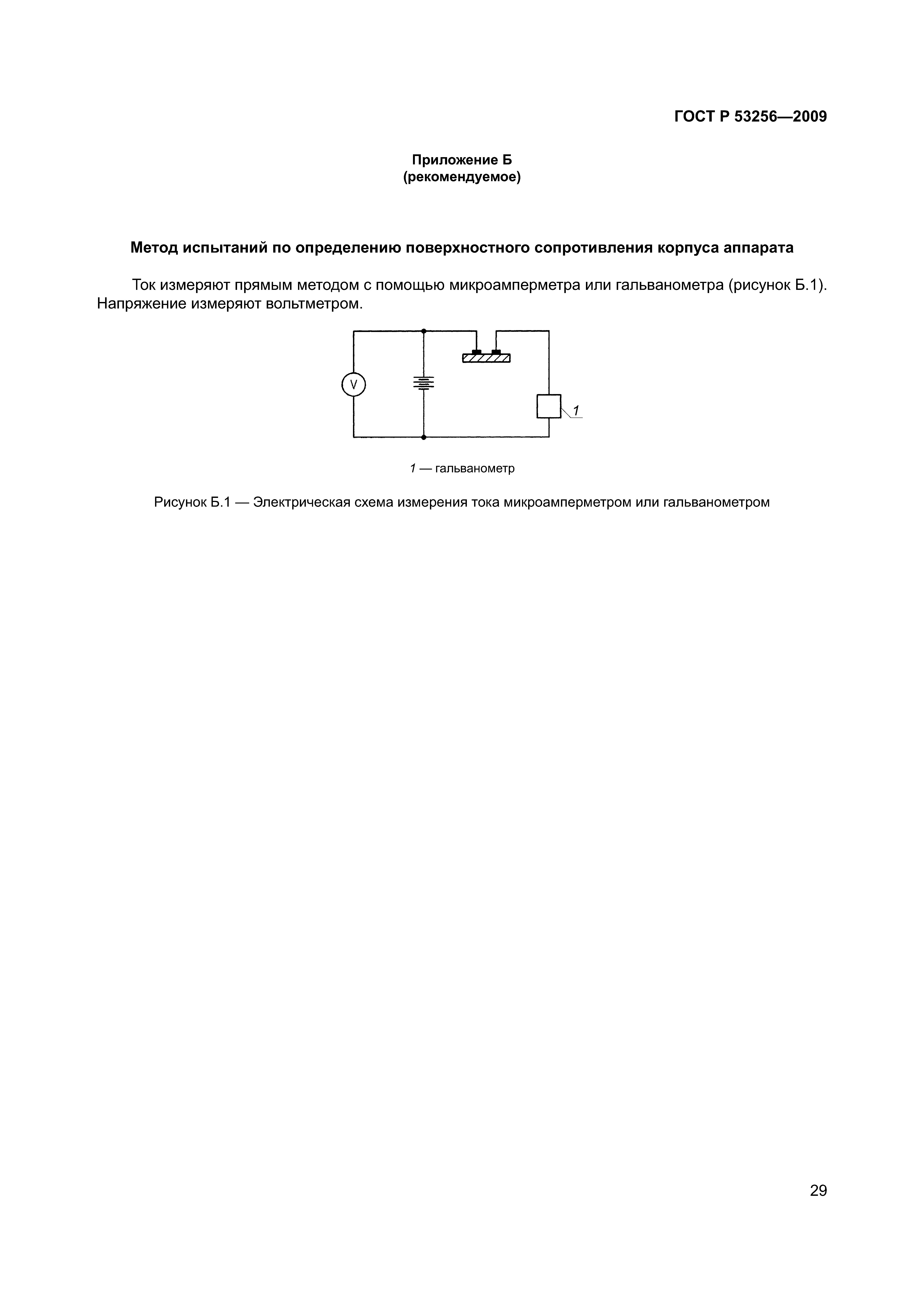 ГОСТ Р 53256—2009

Приложение Б
(рекомендуемое)

Метод испытаний по определению поверхностного сопротивления корпуса аппарата

Ток измеряют прямым методом с помощью микроамперметра или гальванометра (рисунок Б.1). Напряжение измеряют вольтметром.

V

1

1 — гальванометр

Рисунок Б.1 — Электрическая схема измерения тока микроамперметром или гальванометром

29